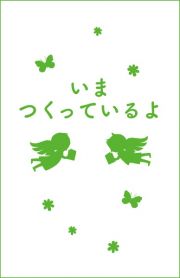 いま
つくっているよ